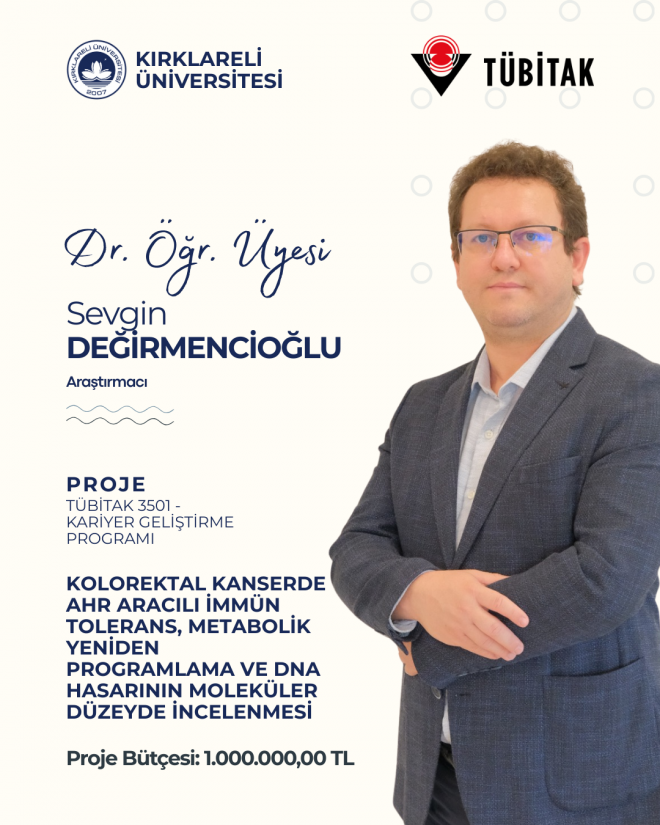 KIRKLARELİ ÜNİVERSİTESİ 2007

KIRKLARELİ ÜNİVERSİTESİ

TÜBİTAK

Dr. Öğr. Üyesi

Sevgin
DEĞİRMENCİOĞLU

Araştırmacı

PROJE
TÜBİTAK 3501 - KARİYER GELİŞTİRME PROGRAMI

KOLOREKTAL KANSERDE AHR ARACILI İMMÜN TOLERANS, METABOLİK YENİDEN PROGRAMLAMA VE DNA HASARININ MOLEKÜLER DÜZEYDE İNCELENMESİ

Proje Bütçesi: 1.000.000,00 TL